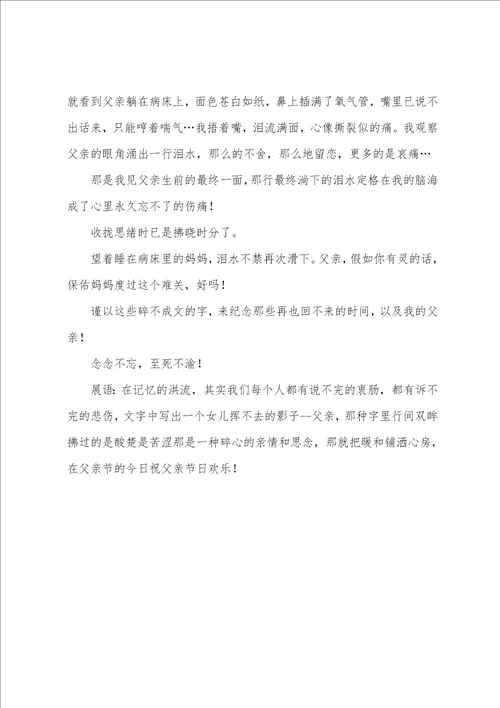 就看到父亲躺在病床上，面色苍白如纸，鼻上插满了氧气管，嘴里已说不出话来，只能哼着喘气…我捂着嘴，泪流满面，心像撕裂似的痛。我观察父亲的眼角涌出一行泪水，那么的不舍，那么地留恋，更多的是哀痛…

那是我见父亲生前的最终一面，那行最终淌下的泪水定格在我的脑海成了心里永久忘不了的伤痛！

收拢思绪时已是拂晓时分了。

望着睡在病床里的妈妈，泪水不禁再次滑下。父亲，假如你有灵的话，保佑妈妈度过这个难关，好吗！

谨以这些碎不成文的字，来纪念那些再也回不来的时间，以及我的父亲！

念念不忘，至死不渝！

展语：在记忆的洪流，其实我们每个人都有说不完的衷肠，都有诉不完的悲伤，文字中写出一个女儿挥不去的影子--父亲，那种字里行间双眸拂过的是酸楚是苦涩那是一种碎心的亲情和思念，那就把暖和铺洒心房，在父亲节的今日祝父亲节日欢乐！